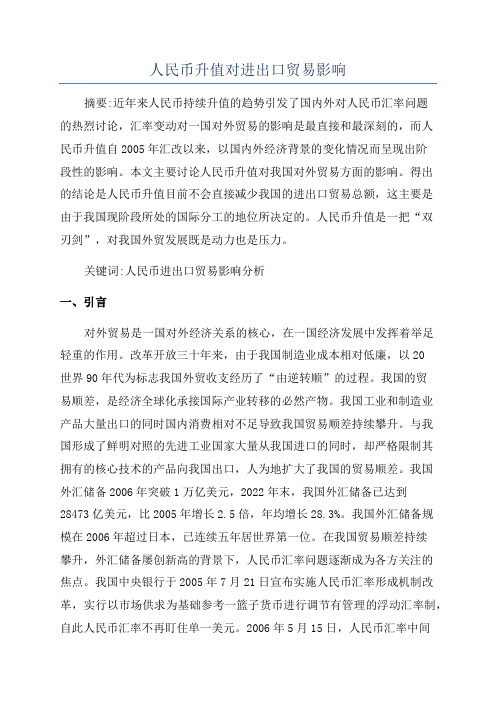 人民币升值对进出口贸易影响

摘要:近年来人民币持续升值的趋势引发了国内外对人民币汇率问题的热烈讨论，汇率变动对一国对外贸易的影响是最直接和最深刻的，而人民币升值自2005年汇改以来，以国内外经济背景的变化情况而呈现出阶段性的影响。本文主要讨论人民币升值对我国对外贸易方面的影响。得出的结论是人民币升值目前不会直接减少我国的进出口贸易总额，这主要是由于我国现阶段所处的国际分工的地位所决定的。人民币升值是一把“双刃剑”，对我国外贸发展既是动力也是压力。

关键词:人民币进出口贸易影响分析

一、引言

对外贸易是一国对外经济关系的核心，在一国经济发展中发挥着举足轻重的作用。改革开放三十年来，由于我国制造业成本相对低廉，以20世界90年代为标志我国外贸收支经历了“由逆转顺”的过程。我国的贸易顺差，是经济全球化承接国际产业转移的必然产物。我国工业和制造业产品大量出口的同时国内消费相对不足导致我国贸易顺差持续攀升。与我国形成了鲜明对照的先进工业国家大量从我国进口的同时，却严格限制其拥有的核心技术的产品向我国出口，人为地扩大了我国的贸易顺差。我国外汇储备2006年突破1万亿美元，2022年末，我国外汇储备已达到28473亿美元，比2005年增长2.5倍，年均增长28.3%。我国外汇储备规模在2006年超过日本，已连续五年居世界第一位。在我国贸易顺差持续攀升，外汇储备屡创新高的背景下，人民币汇率问题逐渐成为各方关注的焦点。我国中央银行于2005年7月21日宣布实施人民币汇率形成机制改革，实行以市场供求为基础参考一篮子货币进行调节有管理的浮动汇率制，自此人民币汇率不再盯住单一美元。2006年5月15日，人民币汇率中间